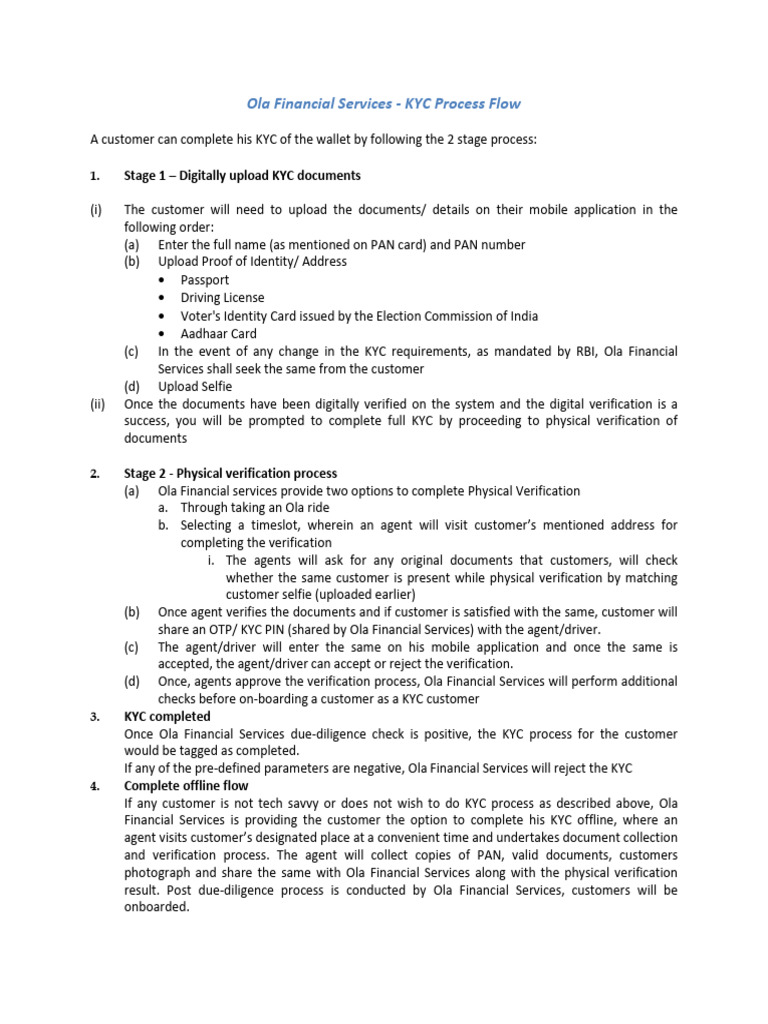 Ola Financial Services - KYC Process Flow

A customer can complete his KYC of the wallet by following the 2 stage process:

1. Stage 1 – Digitally upload KYC documents

(i) The customer will need to upload the documents/ details on their mobile application in the following order:
(a) Enter the full name (as mentioned on PAN card) and PAN number
(b) Upload Proof of Identity/ Address
• Passport
• Driving License
• Voter's Identity Card issued by the Election Commission of India
• Aadhaar Card
(c) In the event of any change in the KYC requirements, as mandated by RBI, Ola Financial Services shall seek the same from the customer
(d) Upload Selfie
(ii) Once the documents have been digitally verified on the system and the digital verification is a success, you will be prompted to complete full KYC by proceeding to physical verification of documents

2. Stage 2 - Physical verification process
(a) Ola Financial services provide two options to complete Physical Verification
a. Through taking an Ola ride
b. Selecting a timeslot, wherein an agent will visit customer's mentioned address for completing the verification
i. The agents will ask for any original documents that customers, will check whether the same customer is present while physical verification by matching customer selfie (uploaded earlier)
(b) Once agent verifies the documents and if customer is satisfied with the same, customer will share an OTP/ KYC PIN (shared by Ola Financial Services) with the agent/driver.
(c) The agent/driver will enter the same on his mobile application and once the same is accepted, the agent/driver can accept or reject the verification.
(d) Once, agents approve the verification process, Ola Financial Services will perform additional checks before on-boarding a customer as a KYC customer
3. KYC completed
Once Ola Financial Services due-diligence check is positive, the KYC process for the customer would be tagged as completed.
If any of the pre-defined parameters are negative, Ola Financial Services will reject the KYC
4. Complete offline flow
If any customer is not tech savvy or does not wish to do KYC process as described above, Ola Financial Services is providing the customer the option to complete his KYC offline, where an agent visits customer's designated place at a convenient time and undertakes document collection and verification process. The agent will collect copies of PAN, valid documents, customers photograph and share the same with Ola Financial Services along with the physical verification result. Post due-diligence process is conducted by Ola Financial Services, customers will be onboarded.